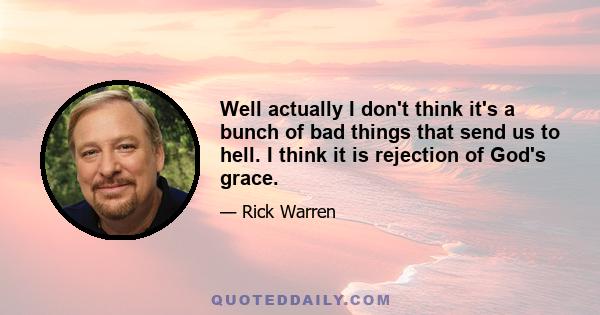 Well actually I don't think it's a bunch of bad things that send us to hell. I think it is rejection of God's grace.

— Rick Warren

QUOTEDDAILY.COM